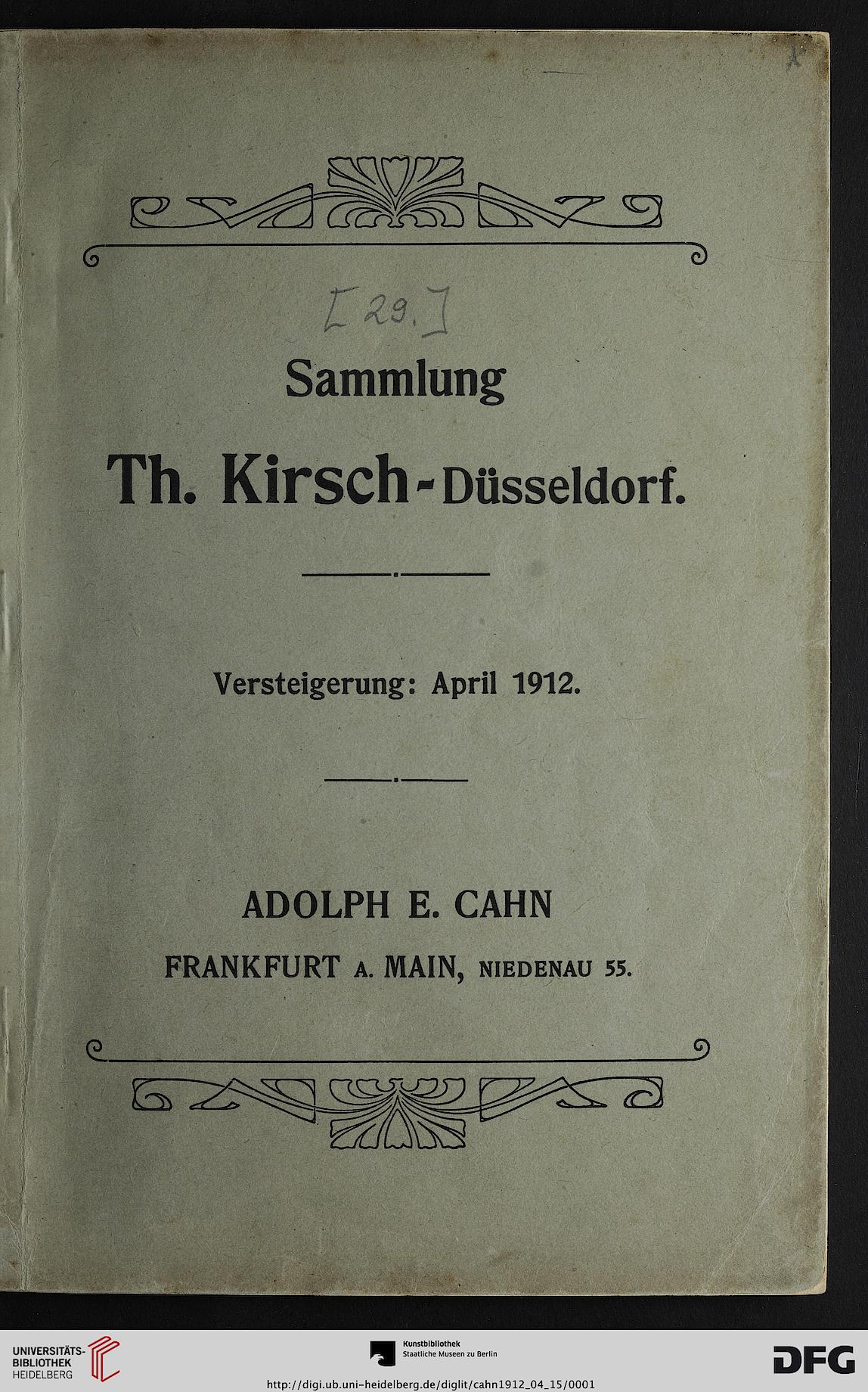 [29.]

Sammlung

Th. Kirsch-Düsseldorf.

Versteigerung: April 1912.

ADOLPH E. CAHN

FRANKFURT A. MAIN, NIEDENAU 55.

UNIVERSITÄTS-BIBLIOTHEK HEIDELBERG

Kunstbibliothek Staatliche Museen zu Berlin

DFG

http://digi.ub.uni-heidelberg.de/diglit/cahn1912_04_15/0001